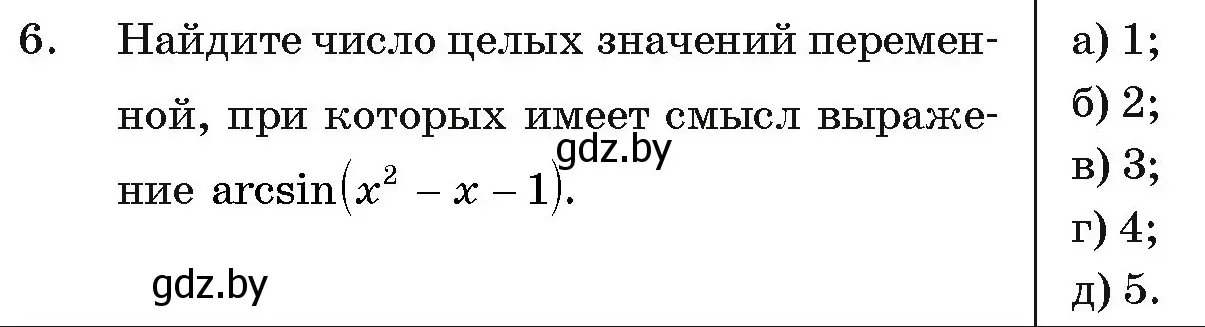 6. Найдите число целых значений переменной, при которых имеет смысл выражение $\arcsin(x^2 - x - 1)$.

gdz.by

gdz.by

а) 1;
б) 2;
в) 3;
г) 4;
д) 5.